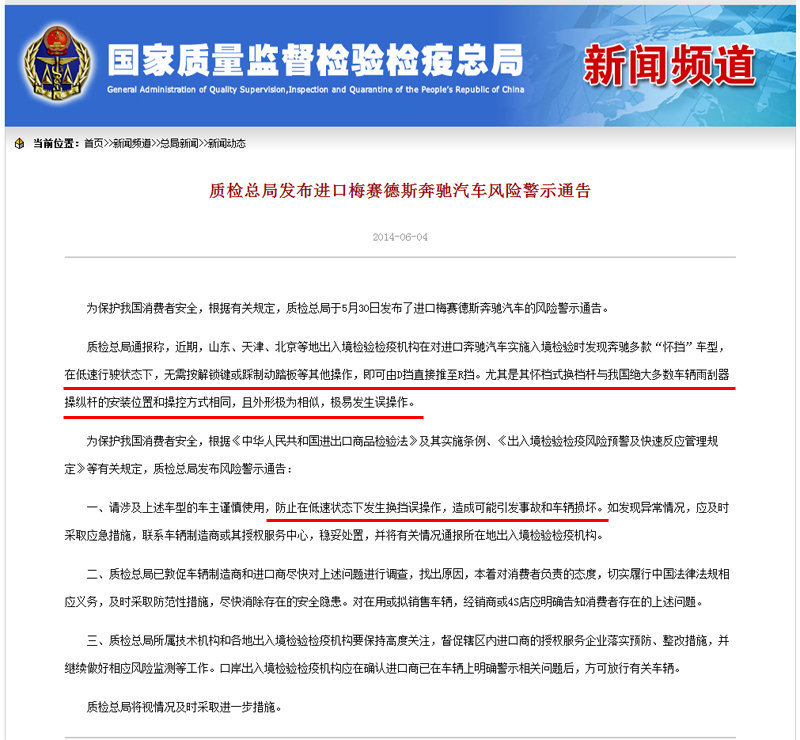 国家质量监督检验检疫总局
General Administration of Quality Supervision,Inspection and Quarantine of the People's Republic of China
新闻频道

当前位置：首页>>新闻频道>>总局新闻>>新闻动态

质检总局发布进口梅赛德斯奔驰汽车风险警示通告

2014-06-04

为保护我国消费者安全，根据有关规定，质检总局于5月30日发布了进口梅赛德斯奔驰汽车的风险警示通告。

质检总局通报称，近期，山东、天津、北京等地出入境检验检疫机构在对进口奔驰汽车实施入境检验时发现奔驰多款“怀挡”车型，在低速行驶状态下，无需按解锁键或踩制动踏板等其他操作，即可由D挡直接推至R挡。尤其是其怀档式换档杆与我国绝大多数车辆雨刮器操纵杆的安装位置和操控方式相同，且外形极为相似，极易发生误操作。

为保护我国消费者安全，根据《中华人民共和国进出口商品检验法》及其实施条例、《出入境检验检疫风险预警及快速反应管理规定》等有关规定，质检总局发布风险警示通告：

一、请涉及上述车型的车主谨慎使用，防止在低速状态下发生换挡误操作，造成可能引发事故和车辆损坏。如发现异常情况，应及时采取应急措施，联系车辆制造商或其授权服务中心，稳妥处置，并将有关情况通报所在地出入境检验检疫机构。

二、质检总局已敦促车辆制造商和进口商尽快对上述问题进行调查，找出原因，本着对消费者负责的态度，切实履行中国法律法规相应义务，及时采取防范性措施，尽快消除存在的安全隐患。对在用或拟销售车辆，经销商或4S店应明确告知消费者存在的上述问题。

三、质检总局所属技术机构和各地出入境检验检疫机构要保持高度关注，督促辖区内进口商的授权服务企业落实预防、整改措施，并继续做好相应风险监测等工作。口岸出入境检验检疫机构应在确认进口商已在车辆上明确警示相关问题后，方可放行有关车辆。

质检总局将视情况及时采取进一步措施。